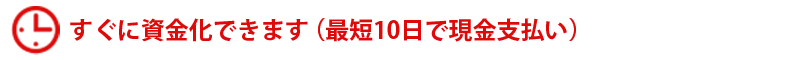 すぐに資金化できます（最短10日で現金支払い）